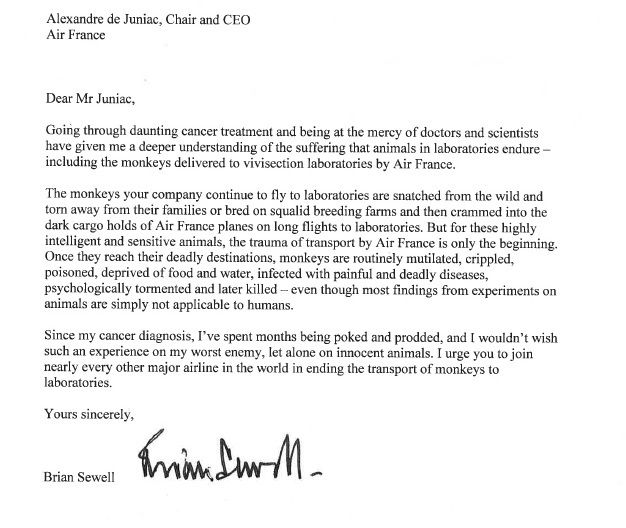 Alexandre de Juniac, Chair and CEO
Air France

Dear Mr Juniac,

Going through daunting cancer treatment and being at the mercy of doctors and scientists have given me a deeper understanding of the suffering that animals in laboratories endure – including the monkeys delivered to vivisection laboratories by Air France.

The monkeys your company continue to fly to laboratories are snatched from the wild and torn away from their families or bred on squalid breeding farms and then crammed into the dark cargo holds of Air France planes on long flights to laboratories. But for these highly intelligent and sensitive animals, the trauma of transport by Air France is only the beginning. Once they reach their deadly destinations, monkeys are routinely mutilated, crippled, poisoned, deprived of food and water, infected with painful and deadly diseases, psychologically tormented and later killed – even though most findings from experiments on animals are simply not applicable to humans.

Since my cancer diagnosis, I've spent months being poked and prodded, and I wouldn't wish such an experience on my worst enemy, let alone on innocent animals. I urge you to join nearly every other major airline in the world in ending the transport of monkeys to laboratories.

Yours sincerely,

Brian Sewell

Brian Sewell